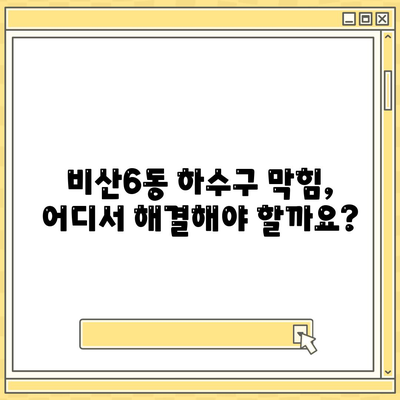 비산6동 하수구 막힘,
어디서 해결해야 할까요?